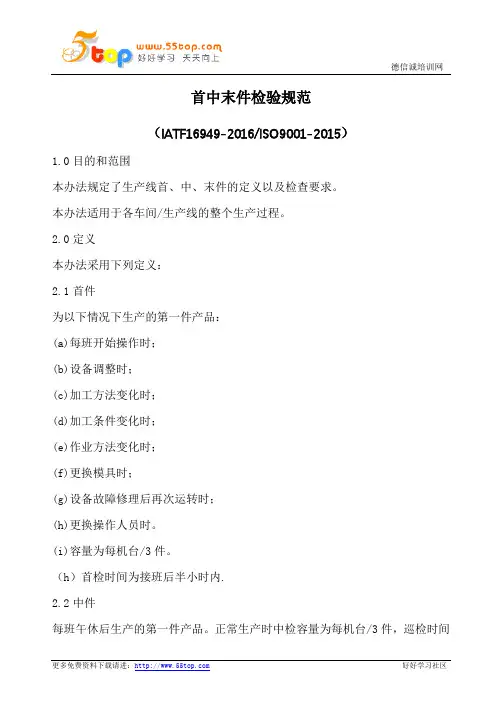 www.55top.com
好好学习 天天向上

德信诚培训网

首中末件检验规范

（IATF16949-2016/ISO9001-2015）

1.0目的和范围

本办法规定了生产线首、中、末件的定义以及检查要求。

本办法适用于各车间/生产线的整个生产过程。

2.0定义

本办法采用下列定义：

2.1首件

为以下情况下生产的第一件产品：

(a)每班开始操作时；

(b)设备调整时；

(c)加工方法变化时；

(d)加工条件变化时；

(e)作业方法变化时；

(f)更换模具时；

(g)设备故障修理后再次运转时；

(h)更换操作人员时。

(i)容量为每机台/3件。

（h）首检时间为接班后半小时内.

2.2中件

每班午休后生产的第一件产品。正常生产时中检容量为每机台/3件，巡检时间

更多免费资料下载请进：http://www.55top.com

好好学习社区